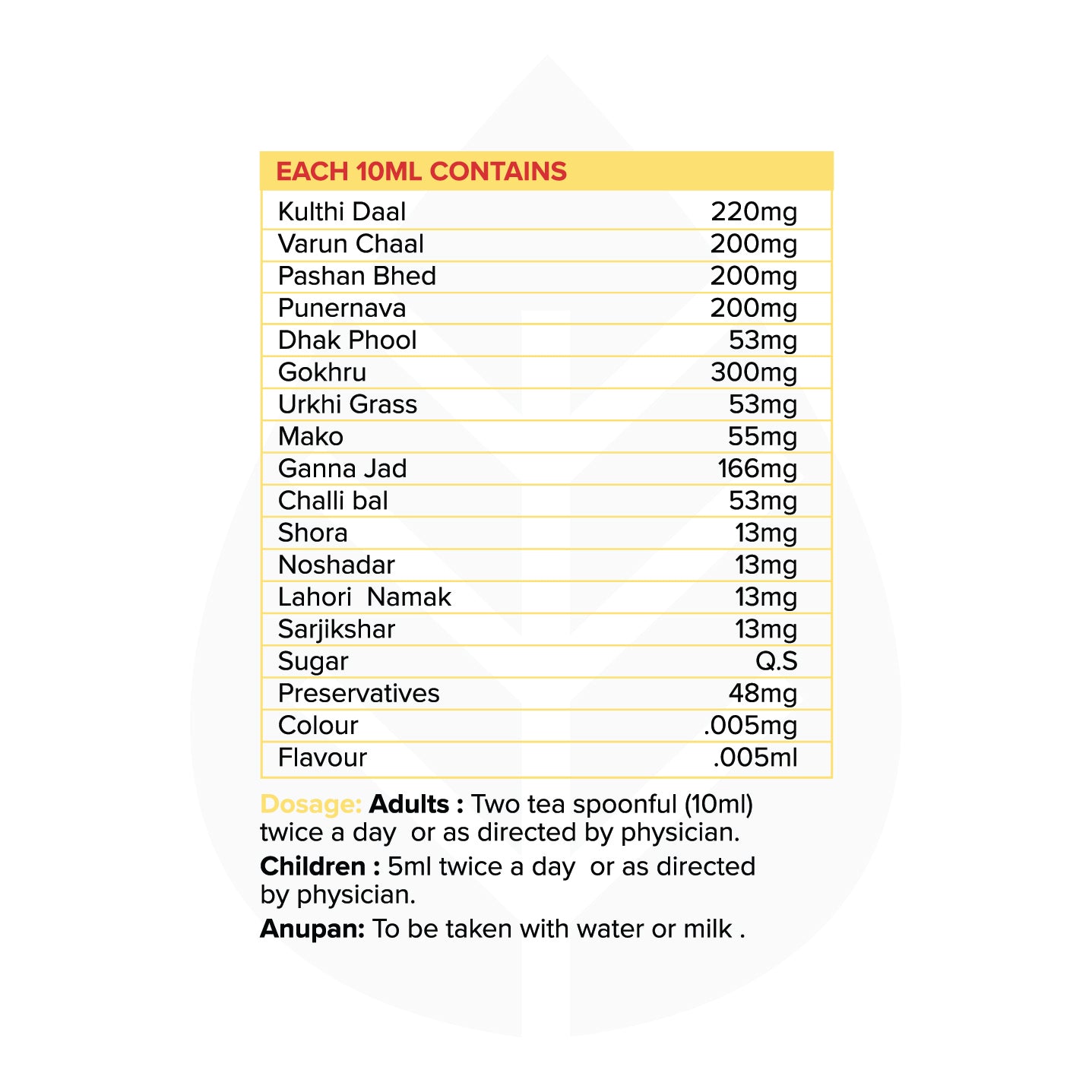 | EACH 10ML CONTAINS | |
|---|---|
| Kulthi Daal | 220mg |
| Varun Chaal | 200mg |
| Pashan Bhed | 200mg |
| Punernava | 200mg |
| Dhak Phool | 53mg |
| Gokhru | 300mg |
| Urkhi Grass | 53mg |
| Mako | 55mg |
| Ganna Jad | 166mg |
| Challi bal | 53mg |
| Shora | 13mg |
| Noshadar | 13mg |
| Lahori Namak | 13mg |
| Sarjikshar | 13mg |
| Sugar | Q.S |
| Preservatives | 48mg |
| Colour | .005mg |
| Flavour | .005ml |

Dosage: Adults : Two tea spoonful (10ml) twice a day or as directed by physician.

Children : 5ml twice a day or as directed by physician.

Anupan: To be taken with water or milk .